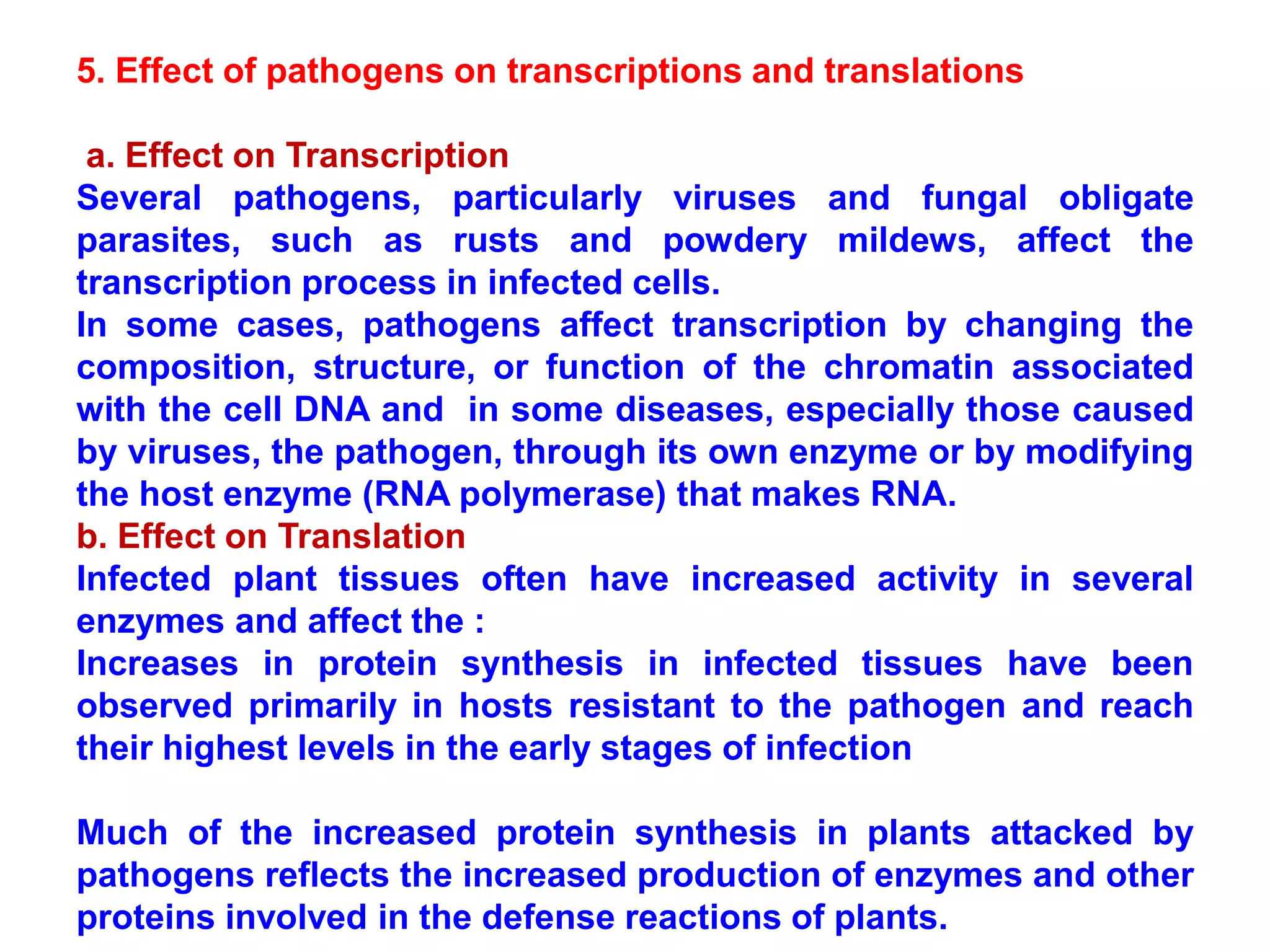 5. Effect of pathogens on transcriptions and translations

a. Effect on Transcription
Several pathogens, particularly viruses and fungal obligate parasites, such as rusts and powdery mildews, affect the transcription process in infected cells.
In some cases, pathogens affect transcription by changing the composition, structure, or function of the chromatin associated with the cell DNA and in some diseases, especially those caused by viruses, the pathogen, through its own enzyme or by modifying the host enzyme (RNA polymerase) that makes RNA.
b. Effect on Translation
Infected plant tissues often have increased activity in several enzymes and affect the :
Increases in protein synthesis in infected tissues have been observed primarily in hosts resistant to the pathogen and reach their highest levels in the early stages of infection

Much of the increased protein synthesis in plants attacked by pathogens reflects the increased production of enzymes and other proteins involved in the defense reactions of plants.